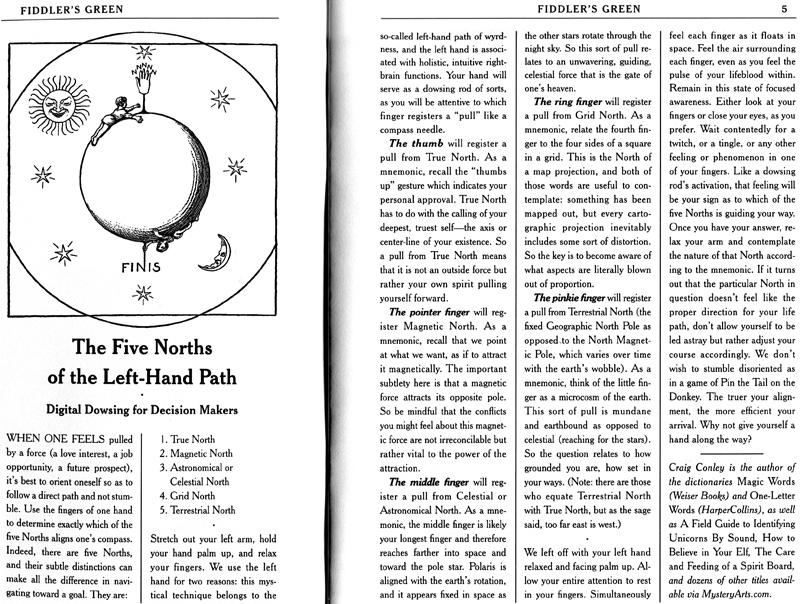 FIDDLER'S GREEN

FINIS

The Five Norths of the Left-Hand Path

Digital Dowsing for Decision Makers

WHEN ONE FEELS pulled by a force (a love interest, a job opportunity, a future prospect), it's best to orient oneself so as to follow a direct path and not stumble. Use the fingers of one hand to determine exactly which of the five Norths aligns one's compass. Indeed, there are five Norths, and their subtle distinctions can make all the difference in navigating toward a goal. They are:

1. True North
2. Magnetic North
3. Astronomical or Celestial North
4. Grid North
5. Terrestrial North

Stretch out your left arm, hold your hand palm up, and relax your fingers. We use the left hand for two reasons: this mystical technique belongs to the

FIDDLER'S GREEN 5

so-called left-hand path of wyrdness, and the left hand is associated with holistic, intuitive right-brain functions. Your hand will serve as a dowsing rod of sorts, as you will be attentive to which finger registers a "pull" like a compass needle.

The thumb will register a pull from True North. As a mnemonic, recall the "thumbs up" gesture which indicates your personal approval. True North has to do with the calling of your deepest, truest self—the axis or center-line of your existence. So a pull from True North means that it is not an outside force but rather your own spirit pulling yourself forward.

The pointer finger will register Magnetic North. As a mnemonic, recall that we point at what we want, as if to attract it magnetically. The important subtlety here is that a magnetic force attracts its opposite pole. So be mindful that the conflicts you might feel about this magnetic force are not irreconcilable but rather vital to the power of the attraction.

The middle finger will register a pull from Celestial or Astronomical North. As a mnemonic, the middle finger is likely your longest finger and therefore reaches farther into space and toward the pole star. Polaris is aligned with the earth's rotation, and it appears fixed in space as the other stars rotate through the night sky. So this sort of pull relates to an unwavering, guiding, celestial force that is the gate of one's heaven.

The ring finger will register a pull from Grid North. As a mnemonic, relate the fourth finger to the four sides of a square in a grid. This is the North of a map projection, and both of those words are useful to contemplate: something has been mapped out, but every cartographic projection inevitably includes some sort of distortion. So the key is to become aware of what aspects are literally blown out of proportion.

The pinkie finger will register a pull from Terrestrial North (the fixed Geographic North Pole as opposed to the North Magnetic Pole, which varies over time with the earth's wobble). As a mnemonic, think of the little finger as a microcosm of the earth. This sort of pull is mundane and earthbound as opposed to celestial (reaching for the stars). So the question relates to how grounded you are, how set in your ways. (Note: there are those who equate Terrestrial North with True North, but as the sage said, too far east is west.)

We left off with your left hand relaxed and facing palm up. Allow your entire attention to rest in your fingers. Simultaneously feel each finger as it floats in space. Feel the air surrounding each finger, even as you feel the pulse of your lifeblood within. Remain in this state of focused awareness. Either look at your fingers or close your eyes, as you prefer. Wait contentedly for a twitch, or a tingle, or any other feeling or phenomenon in one of your fingers. Like a dowsing rod's activation, that feeling will be your sign as to which of the five Norths is guiding your way. Once you have your answer, relax your arm and contemplate the nature of that North according to the mnemonic. If it turns out that the particular North in question doesn't feel like the proper direction for your life path, don't allow yourself to be led astray but rather adjust your course accordingly. We don't wish to stumble disoriented as in a game of Pin the Tail on the Donkey. The truer your alignment, the more efficient your arrival. Why not give yourself a hand along the way?

Craig Conley is the author of the dictionaries Magic Words (Weiser Books) and One-Letter Words (HarperCollins), as well as A Field Guide to Identifying Unicorns By Sound, How to Believe in Your Elf, The Care and Feeding of a Spirit Board, and dozens of other titles available via MysteryArts.com.